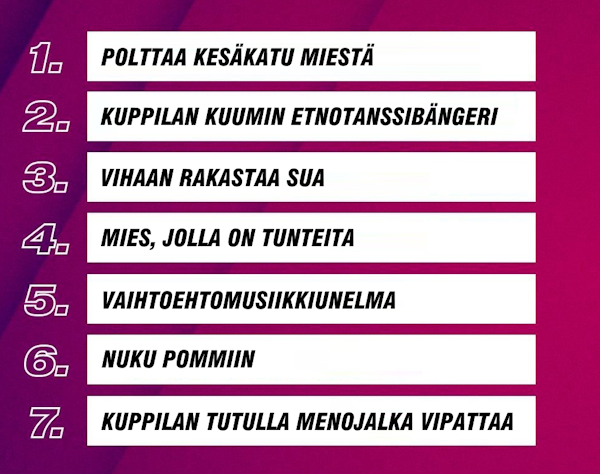 1. POLTTAA KESÄKATU MIESTÄ

2. KUPPILAN KUUMIN ETNOTANSSIBÄNGERI

3. VIHAAN RAKASTAA SUA

4. MIES, JOLLA ON TUNTEITA

5. VAIHTOEHTOMUSIIKKIUNELMA

6. NUKU POMMIIN

7. KUPPILAN TUTULLA MENOJALKA VIPATTAA